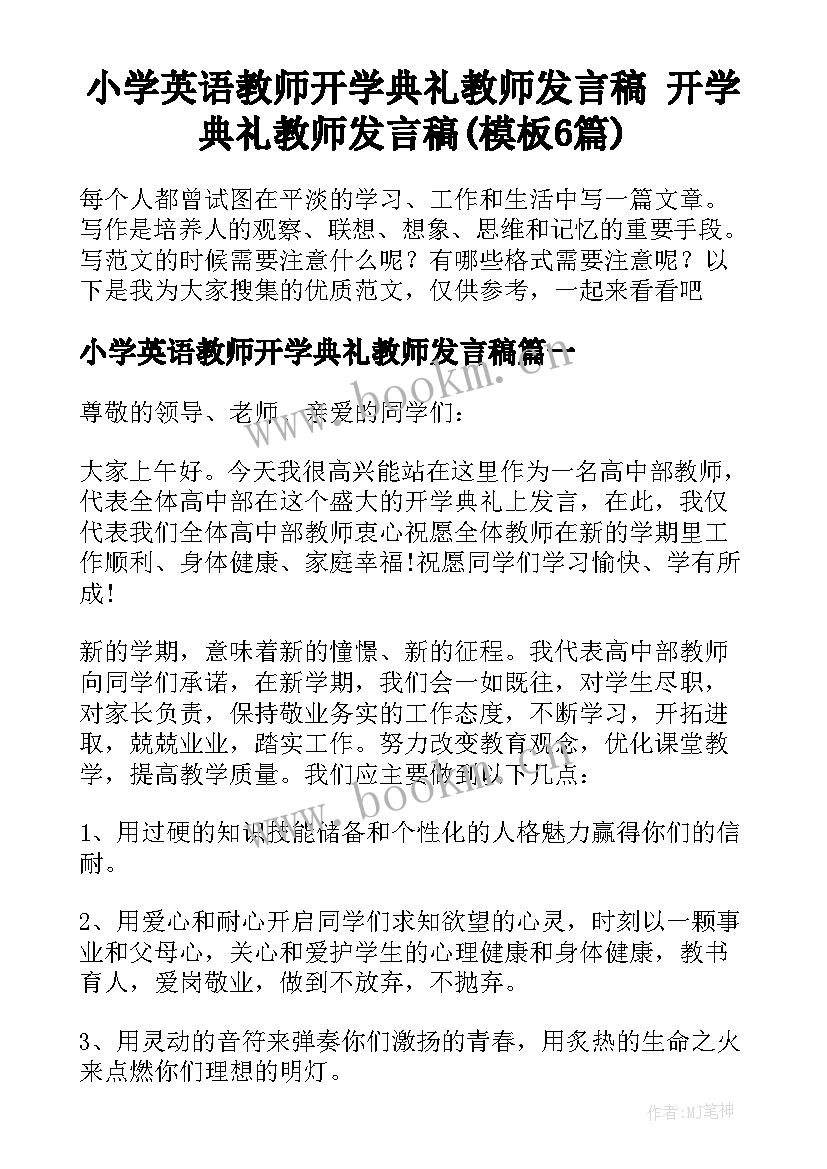 小学英语教师开学典礼教师发言稿 开学典礼教师发言稿(模板6篇)

每个人都曾试图在平淡的学习、工作和生活中写一篇文章。写作是培养人的观察、联想、想象、思维和记忆的重要手段。写范文的时候需要注意什么呢？有哪些格式需要注意呢？以下是我为大家搜集的优质范文，仅供参考，一起来看看吧

小学英语教师开学典礼教师发言稿篇一

www.bookm.cn

尊敬的领导、老师、亲爱的同学们：

大家上午好。今天我很高兴能站在这里作为一名高中部教师，代表全体高中部在这个盛大的开学典礼上发言，在此，我仅代表我们全体高中部教师衷心祝愿全体教师在新的学期里工作顺利、身体健康、家庭幸福!祝愿同学们学习愉快、学有所成!

新的学期，意味着新的憧憬、新的征程。我代表高中部教师向同学们承诺，在新学期，我们会一如既往，对学生尽职，对家长负责，保持敬业务实的工作态度，不断学习，开拓进取，兢兢业业，踏实工作。努力改变教育观念，优化课堂教学，提高教学质量。我们应主要做到以下几点：

www.bookm.cn

1、用过硬的知识技能储备和个性化的人格魅力赢得你们的信耐。

2、用爱心和耐心开启同学们求知欲望的心灵，时刻以一颗事业和父母心，关心和爱护学生的心理健康和身体健康，教书育人，爱岗敬业，做到不放弃，不抛弃。

3、用灵动的音符来弹奏你们激扬的青春，用炙热的生命之火来点燃你们理想的明灯。

作者:MJ笔神